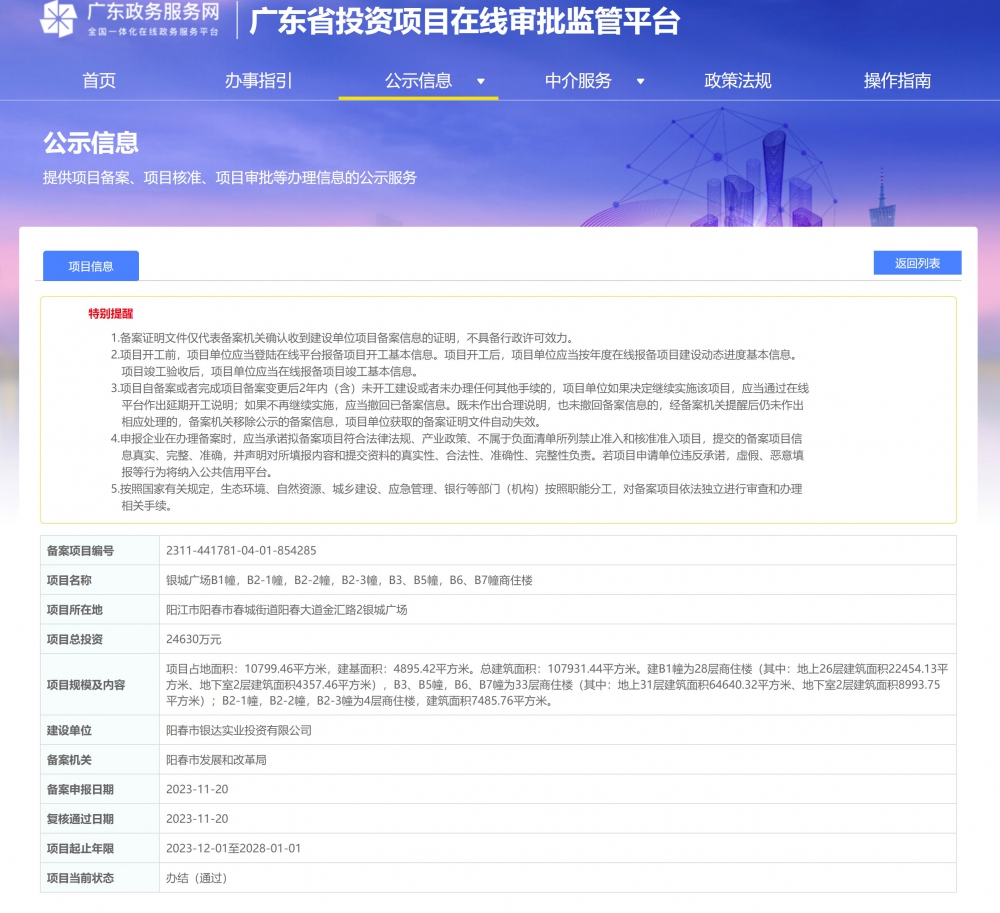 广东政务服务网
全国一体化在线政务服务平台
广东省投资项目在线审批监管平台

首页 办事指引 公示信息 中介服务 政策法规 操作指南

公示信息
提供项目备案、项目核准、项目审批等办理信息的公示服务

项目信息
返回列表

特别提醒

1.备案证明文件仅代表备案机关确认收到建设单位项目备案信息的证明，不具备行政许可效力。
2.项目开工前，项目单位应当登陆在线平台报备项目开工基本信息。项目开工后，项目单位应当按年度在线报备项目建设动态进度基本信息。项目竣工验收后，项目单位应当在线报备项目竣工基本信息。
3.项目自备案或者完成项目备案变更后2年内（含）未开工建设或者未办理任何其他手续的，项目单位如果决定继续实施该项目，应当通过在线平台作出延期开工说明；如果不再继续实施，应当撤回已备案信息。既未作出合理说明，也未撤回备案信息的，经备案机关提醒后仍未作出相应处理的，备案机关移除公示的备案信息，项目单位获取的备案证明文件自动失效。
4.申报企业在办理备案时，应当承诺拟备案项目符合法律法规、产业政策、不属于负面清单所列禁止准入和核准准入项目，提交的备案项目信息真实、完整、准确，并声明对所填报内容和提交资料的真实性、合法性、准确性、完整性负责。若项目申请单位违反承诺，虚假、恶意填报等行为将纳入公共信用平台。
5.按照国家有关规定，生态环境、自然资源、城乡建设、应急管理、银行等部门（机构）按照职能分工，对备案项目依法独立进行审查和办理相关手续。

| 备案项目编号 | 2311-441781-04-01-854285 |
|---|---|
| 项目名称 | 银城广场B1幢，B2-1幢，B2-2幢，B2-3幢，B3、B5幢，B6、B7幢商住楼 |
| 项目所在地 | 阳江市阳春市春城街道阳春大道金汇路2银城广场 |
| 项目总投资 | 24630万元 |
| 项目规模及内容 | 项目占地面积：10799.46平方米，建基面积：4895.42平方米。总建筑面积：107931.44平方米。建B1幢为28层商住楼（其中：地上26层建筑面积22454.13平方米、地下室2层建筑面积4357.46平方米），B3、B5幢，B6、B7幢为33层商住楼（其中：地上31层建筑面积64640.32平方米、地下室2层建筑面积8993.75平方米）；B2-1幢，B2-2幢，B2-3幢为4层商住楼，建筑面积7485.76平方米。 |
| 建设单位 | 阳春市银达实业投资有限公司 |
| 备案机关 | 阳春市发展和改革局 |
| 备案申报日期 | 2023-11-20 |
| 复核通过日期 | 2023-11-20 |
| 项目起止年限 | 2023-12-01至2028-01-01 |
| 项目当前状态 | 办结（通过） |